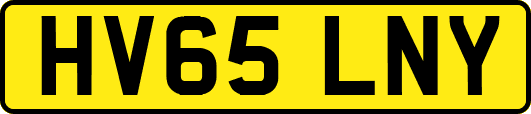 HV65 LNY